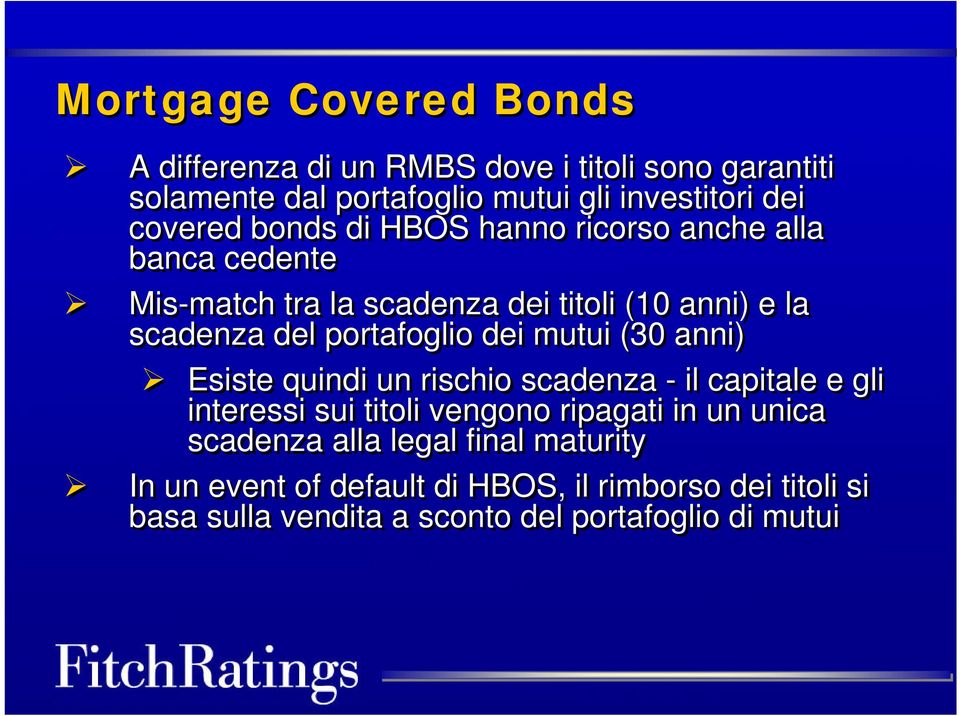 Mortgage Covered Bonds

A differenza di un RMBS dove i titoli sono garantiti solamente dal portafoglio mutui gli investitori dei covered bonds di HBOS hanno ricorso anche alla banca cedente

Mis-match tra la scadenza dei titoli (10 anni) e la scadenza del portafoglio dei mutui (30 anni)

Esiste quindi un rischio scadenza - il capitale e gli interessi sui titoli vengono ripagati in un unica scadenza alla legal final maturity

In un event of default di HBOS, il rimborso dei titoli si basa sulla vendita a sconto del portafoglio di mutui

FitchRatings